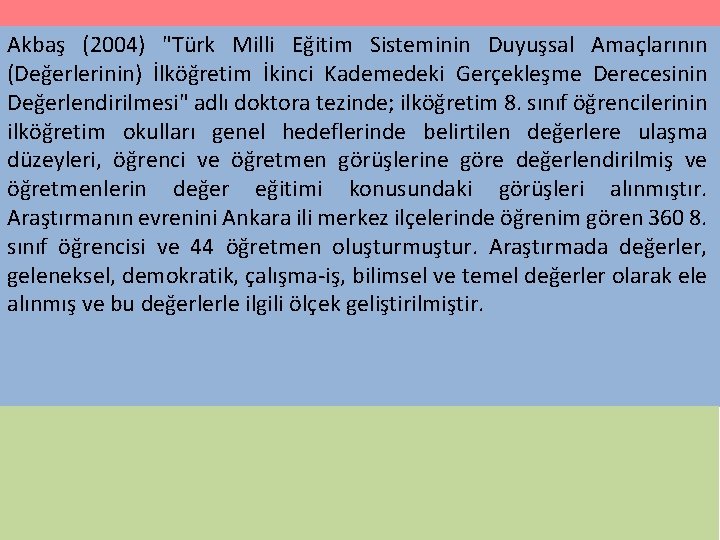 Akbaş (2004) "Türk Milli Eğitim Sisteminin Duyuşsal Amaçlarının (Değerlerinin) İlköğretim İkinci Kademedeki Gerçekleşme Derecesinin Değerlendirilmesi" adlı doktora tezinde; ilköğretim 8. sınıf öğrencilerinin ilköğretim okulları genel hedeflerinde belirtilen değerlere ulaşma düzeyleri, öğrenci ve öğretmen görüşlerine göre değerlendirilmiş ve öğretmenlerin değer eğitimi konusundaki görüşleri alınmıştır. Araştırmanın evrenini Ankara ili merkez ilçelerinde öğrenim gören 360 8. sınıf öğrencisi ve 44 öğretmen oluşturmuştur. Araştırmada değerler, geleneksel, demokratik, çalışma-iş, bilimsel ve temel değerler olarak ele alınmış ve bu değerlerle ilgili ölçek geliştirilmiştir.